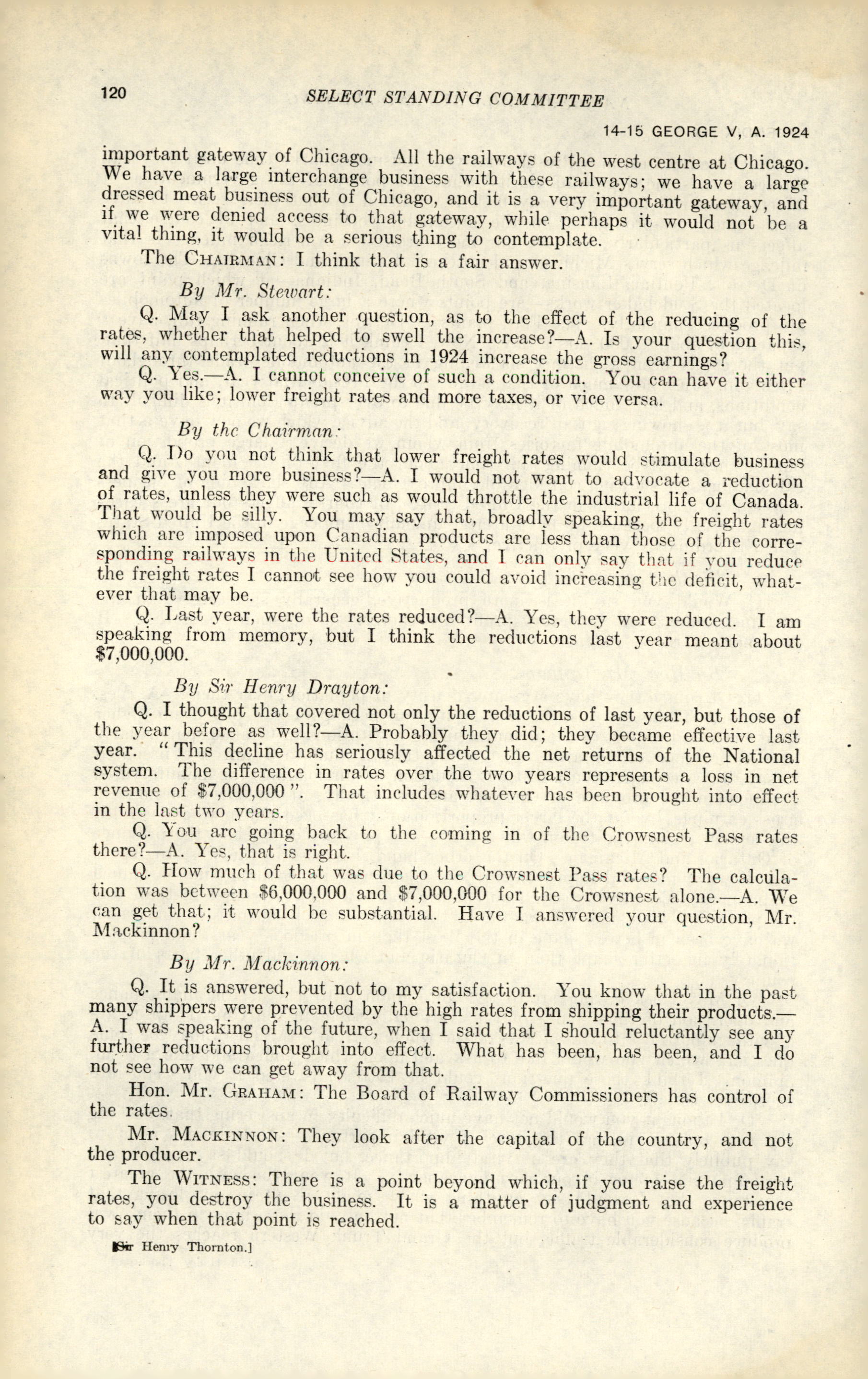 120 SELECT STANDING COMMITTEE

14-15 GEORGE V, A. 1924

important gateway of Chicago. All the railways of the west centre at Chicago. We have a large interchange business with these railways; we have a large dressed meat business out of Chicago, and it is a very important gateway, and if we were denied access to that gateway, while perhaps it would not be a vital thing, it would be a serious thing to contemplate.

The CHAIRMAN: I think that is a fair answer.

By Mr. Stewart:

Q. May I ask another question, as to the effect of the reducing of the rates, whether that helped to swell the increase?—A. Is your question this, will any contemplated reductions in 1924 increase the gross earnings?

Q. Yes.—A. I cannot conceive of such a condition. You can have it either way you like; lower freight rates and more taxes, or vice versa.

By the Chairman:

Q. Do you not think that lower freight rates would stimulate business and give you more business?—A. I would not want to advocate a reduction of rates, unless they were such as would throttle the industrial life of Canada. That would be silly. You may say that, broadly speaking, the freight rates which are imposed upon Canadian products are less than those of the corresponding railways in the United States, and I can only say that if you reduce the freight rates I cannot see how you could avoid increasing the deficit, whatever that may be.

Q. Last year, were the rates reduced?—A. Yes, they were reduced. I am speaking from memory, but I think the reductions last year meant about $7,000,000.

By Sir Henry Drayton:

Q. I thought that covered not only the reductions of last year, but those of the year before as well?—A. Probably they did; they became effective last year. "This decline has seriously affected the net returns of the National system. The difference in rates over the two years represents a loss in net revenue of $7,000,000". That includes whatever has been brought into effect in the last two years.

Q. You are going back to the coming in of the Crowsnest Pass rates there?—A. Yes, that is right.

Q. How much of that was due to the Crowsnest Pass rates? The calculation was between $6,000,000 and $7,000,000 for the Crowsnest alone.—A. We can get that; it would be substantial. Have I answered your question, Mr. Mackinnon?

By Mr. Mackinnon:

Q. It is answered, but not to my satisfaction. You know that in the past many shippers were prevented by the high rates from shipping their products.—A. I was speaking of the future, when I said that I should reluctantly see any further reductions brought into effect. What has been, has been, and I do not see how we can get away from that.

Hon. Mr. GRAHAM: The Board of Railway Commissioners has control of the rates.

Mr. MACKINNON: They look after the capital of the country, and not the producer.

The WITNESS: There is a point beyond which, if you raise the freight rates, you destroy the business. It is a matter of judgment and experience to say when that point is reached.

[Sir Henry Thornton.]